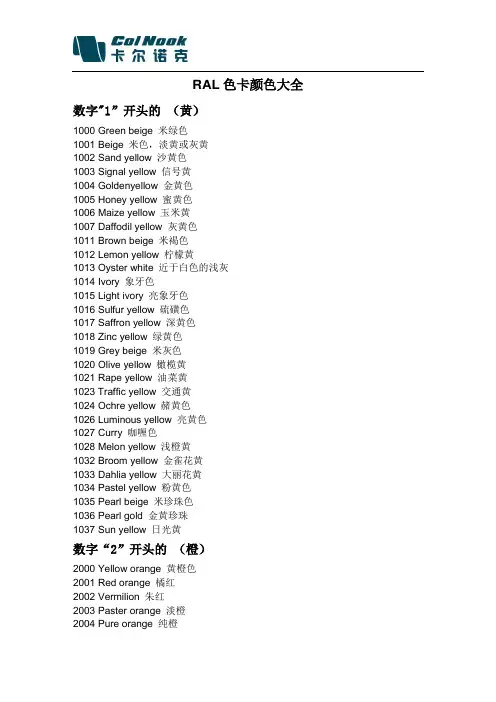 Col Nook
卡尔诺克

RAL色卡颜色大全

数字“1”开头的 （黄）

1000 Green beige 米绿色
1001 Beige 米色，淡黄或灰黄
1002 Sand yellow 沙黄色
1003 Signal yellow 信号黄
1004 Goldenyellow 金黄色
1005 Honey yellow 蜜黄色
1006 Maize yellow 玉米黄
1007 Daffodil yellow 灰黄色
1011 Brown beige 米褐色
1012 Lemon yellow 柠檬黄
1013 Oyster white 近于白色的浅灰
1014 Ivory 象牙色
1015 Light ivory 亮象牙色
1016 Sulfur yellow 硫磺色
1017 Saffron yellow 深黄色
1018 Zinc yellow 绿黄色
1019 Grey beige 米灰色
1020 Olive yellow 橄榄黄
1021 Rape yellow 油菜黄
1023 Traffic yellow 交通黄
1024 Ochre yellow 赭黄色
1026 Luminous yellow 亮黄色
1027 Curry 咖喱色
1028 Melon yellow 浅橙黄
1032 Broom yellow 金雀花黄
1033 Dahlia yellow 大丽花黄
1034 Pastel yellow 粉黄色
1035 Pearl beige 米珍珠色
1036 Pearl gold 金黄珍珠
1037 Sun yellow 日光黄

数字“2”开头的 （橙）

2000 Yellow orange 黄橙色
2001 Red orange 橘红
2002 Vermilion 朱红
2003 Paster orange 淡橙
2004 Pure orange 纯橙